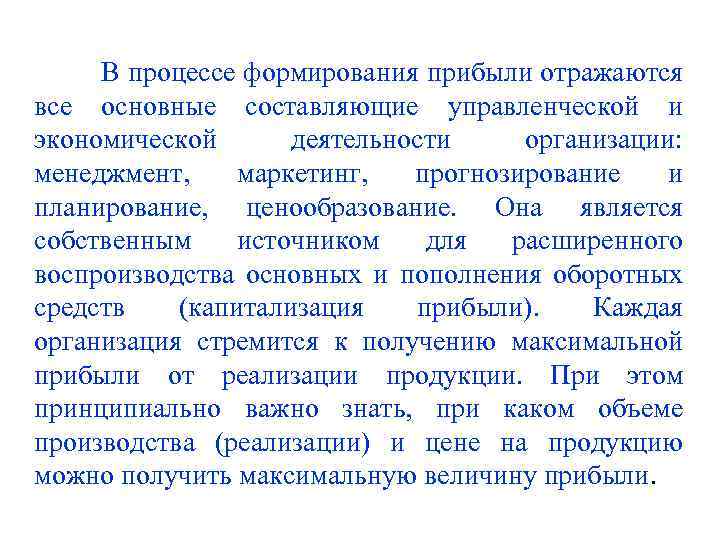 В процессе формирования прибыли отражаются все основные составляющие управленческой и экономической деятельности организации: менеджмент, маркетинг, прогнозирование и планирование, ценообразование. Она является собственным источником для расширенного воспроизводства основных и пополнения оборотных средств (капитализация прибыли). Каждая организация стремится к получению максимальной прибыли от реализации продукции. При этом принципиально важно знать, при каком объеме производства (реализации) и цене на продукцию можно получить максимальную величину прибыли.